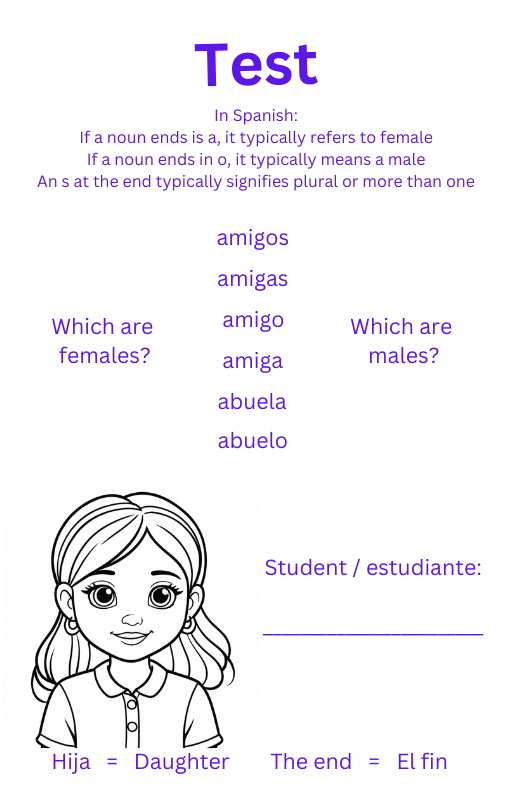 Test

In Spanish:
If a noun ends is a, it typically refers to female
If a noun ends in o, it typically means a male
An s at the end typically signifies plural or more than one

Which are females?

amigos
amigas
amigo
amiga
abuela
abuelo

Which are males?

Student / estudiante:

____

Hija = Daughter The end = El fin